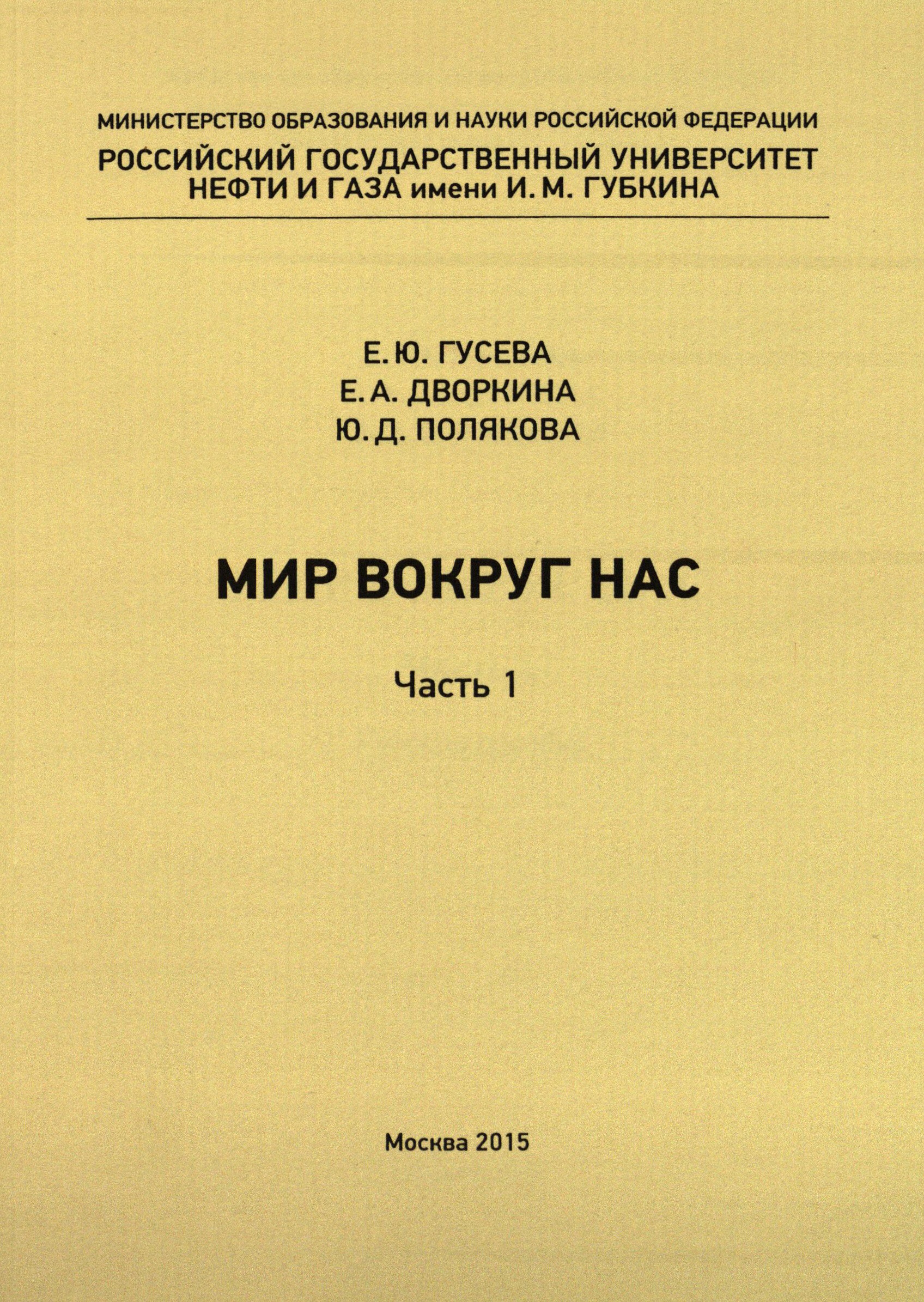 МИНИСТЕРСТВО ОБРАЗОВАНИЯ И НАУКИ РОССИЙСКОЙ ФЕДЕРАЦИИ
РОССИЙСКИЙ ГОСУДАРСТВЕННЫЙ УНИВЕРСИТЕТ НЕФТИ И ГАЗА имени И. М. ГУБКИНА

Е. Ю. ГУСЕВА
Е. А. ДВОРКИНА
Ю. Д. ПОЛЯКОВА

МИР ВОКРУГ НАС

Часть 1

Москва 2015